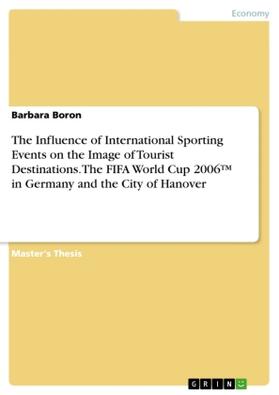 Economy

Barbara Boron

The Influence of International Sporting Events on the Image of Tourist Destinations. The FIFA World Cup 2006™ in Germany and the City of Hanover

Master's Thesis

GRIN